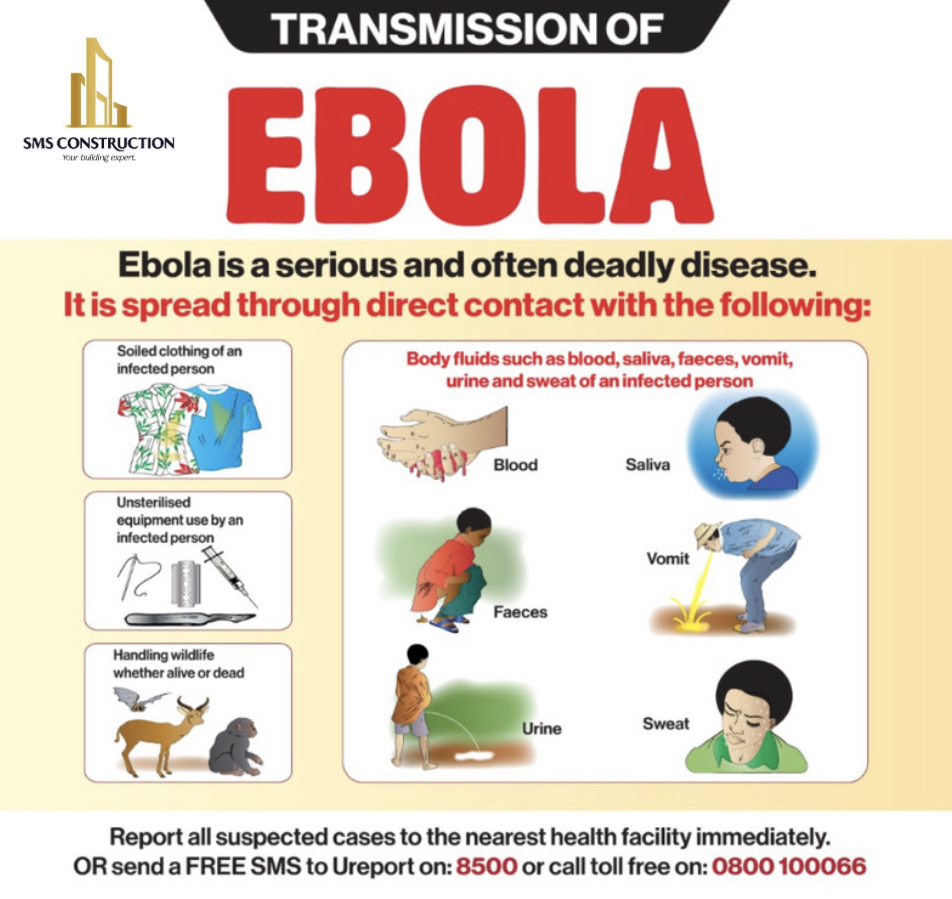 SMS CONSTRUCTION
Your building expert.

TRANSMISSION OF

EBOLA

Ebola is a serious and often deadly disease.
It is spread through direct contact with the following:

Soiled clothing of an infected person

Unsterilised equipment use by an infected person

Handling wildlife whether alive or dead

Body fluids such as blood, saliva, faeces, vomit, urine and sweat of an infected person

Blood

Saliva

Faeces

Vomit

Urine

Sweat

Report all suspected cases to the nearest health facility immediately.
OR send a FREE SMS to Ureport on: 8500 or call toll free on: 0800 100066